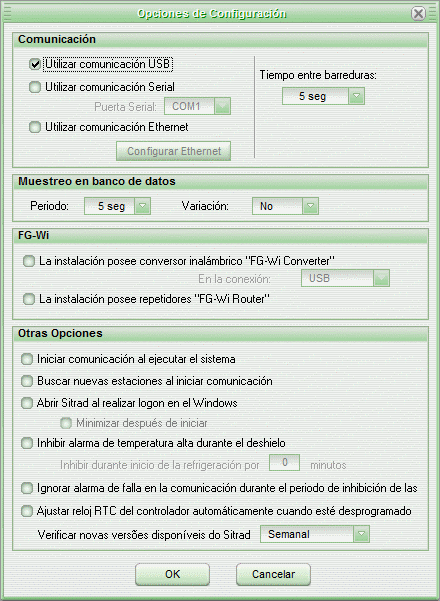 Opciones de Configuración

Comunicación

Utilizar comunicación USB

Utilizar comunicación Serial

Puerta Serial: COM1

Utilizar comunicación Ethernet

Configurar Ethernet

Tiempo entre barreduras:

5 seg

Muestreo en banco de datos

Periodo: 5 seg Variación: No

FG-Wi

La instalación posee conversor inalámbrico "FG-Wi Converter"

En la conexión: USB

La instalación posee repetidores "FG-Wi Router"

Otras Opciones

Iniciar comunicación al ejecutar el sistema

Buscar nuevas estaciones al iniciar comunicación

Abrir Sitrad al realizar logon en el Windows

Minimizar después de iniciar

Inhibir alarma de temperatura alta durante el deshielo

Inhibir durante inicio de la refrigeración por 0 minutos

Ignorar alarma de falla en la comunicación durante el periodo de inhibición de las

Ajustar reloj RTC del controlador automáticamente cuando esté desprogramado

Verificar novas versões disponíveis do Sitrad Semanal

OK Cancelar